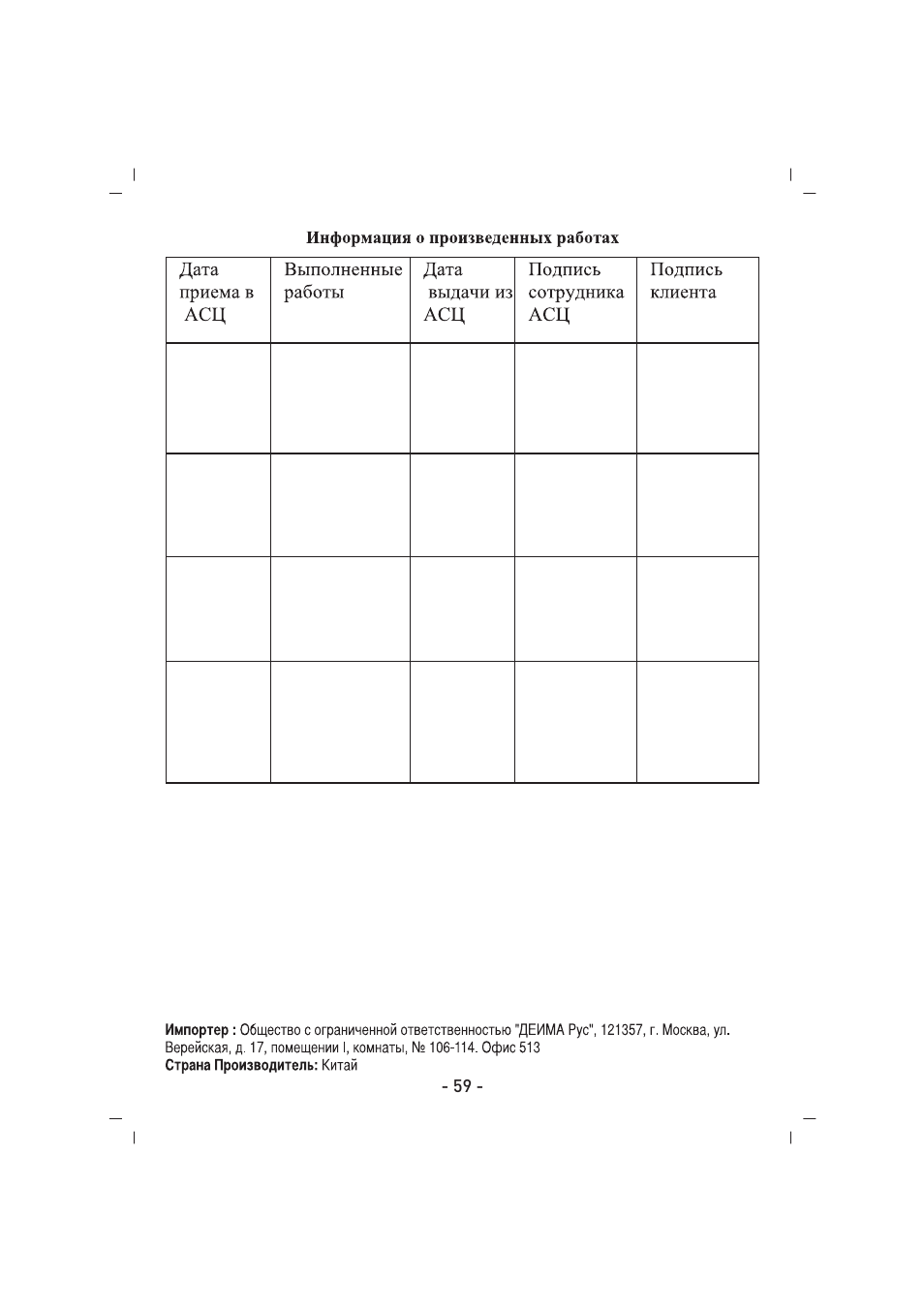 Информация о произведенных работах

| Дата приема в АСЦ | Выполненные работы | Дата выдачи из АСЦ | Подпись сотрудника АСЦ | Подпись клиента |
|---|---|---|---|---|
| | | | | |
| | | | | |
| | | | | |
| | | | | |

Импортер : Общество с ограниченной ответственностью "ДЕИМА Рус", 121357, г. Москва, ул. Верейская, д. 17, помещении I, комнаты, № 106-114. Офис 513
Страна Производитель: Китай

- 59 -